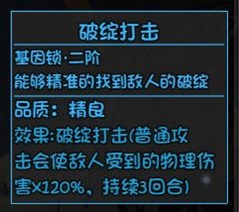 破绽打击

基因锁·二阶
能够精准的找到敌人的破绽

品质：精良
效果:破绽打击(普通攻击会使敌人受到的物理伤害x120%，持续3回合)